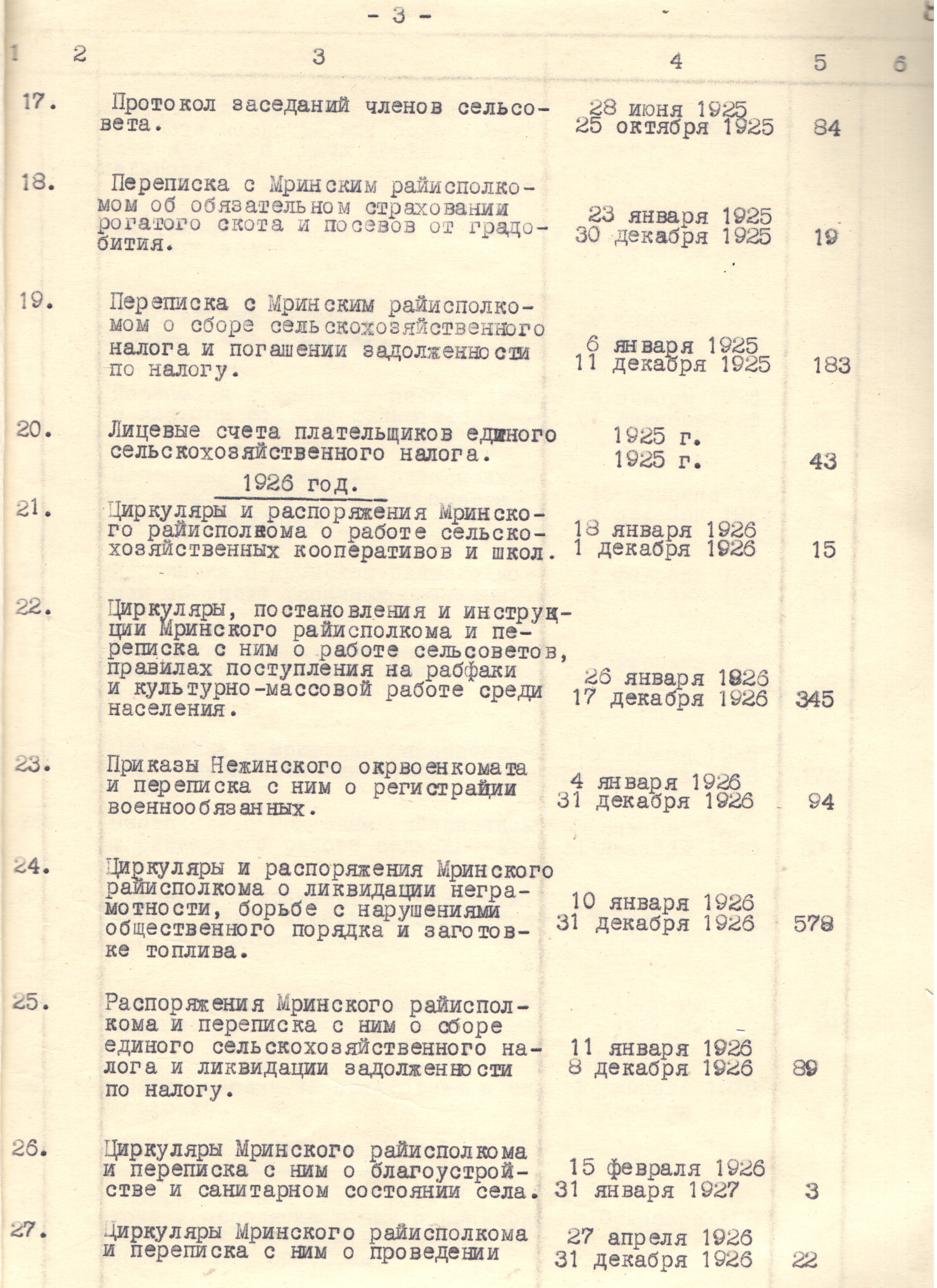 - 3 -

| 1 | 2 | 3 | 4 | 5 | 6 |
|---|---|---|---|---|---|
| 17. | | Протокол заседаний членов сельсовета. | 28 июня 1925 25 октября 1925 | 84 | |
| 18. | | Переписка с Мринским райисполкомом об обязательном страховании рогатого скота и посевов от градобития. | 23 января 1925 30 декабря 1925 | 19 | |
| 19. | | Переписка с Мринским райисполкомом о сборе сельскохозяйственного налога и погашении задолженности по налогу. | 6 января 1925 11 декабря 1925 | 183 | |
| 20. | | Лицевые счета плательщиков единого сельскохозяйственного налога. | 1925 г. 1925 г. | 43 | |
| | | 1926 год. | | | |
| 21. | | Циркуляры и распоряжения Мринского райисполкома о работе сельскохозяйственных кооперативов и школ. | 18 января 1926 1 декабря 1926 | 15 | |
| 22. | | Циркуляры, постановления и инструкции Мринского райисполкома и переписка с ним о работе сельсоветов, правилах поступления на рабфаки и культурно-массовой работе среди населения. | 26 января 1926 17 декабря 1926 | 345 | |
| 23. | | Приказы Нежинского окрвоенкомата и переписка с ним о регистрайии военнообязанных. | 4 января 1926 31 декабря 1926 | 94 | |
| 24. | | Циркуляры и распоряжения Мринского райисполкома о ликвидации неграмотности, борьбе с нарушениями общественного порядка и заготовке топлива. | 10 января 1926 31 декабря 1926 | 578 | |
| 25. | | Распоряжения Мринского райисполкома и переписка с ним о сборе единого сельскохозяйственного налога и ликвидации задолженности по налогу. | 11 января 1926 8 декабря 1926 | 89 | |
| 26. | | Циркуляры Мринского райисполкома и переписка с ним о благоустройстве и санитарном состоянии села. | 15 февраля 1926 31 января 1927 | 3 | |
| 27. | | Циркуляры Мринского райисполкома и переписка с ним о проведении | 27 апреля 1926 31 декабря 1926 | 22 | |